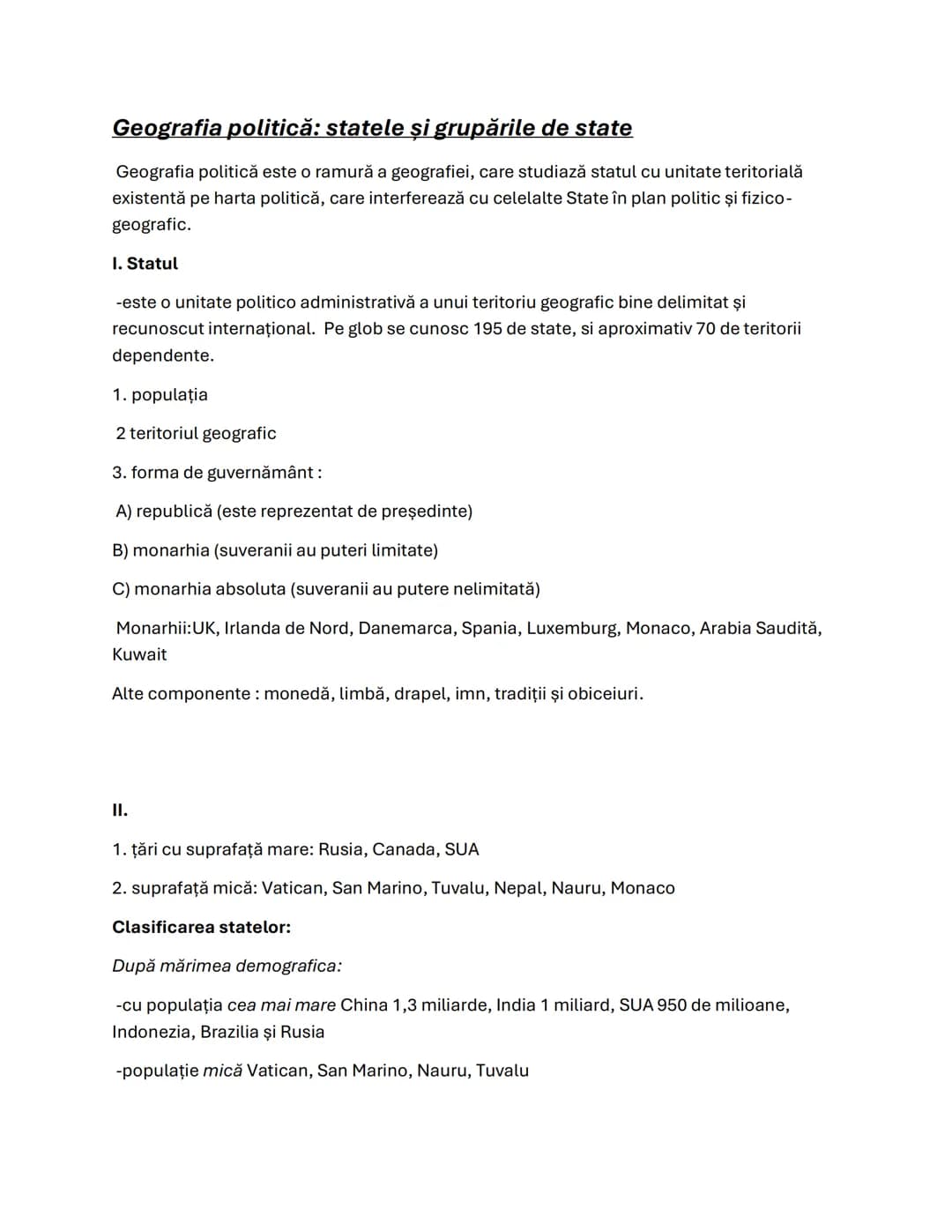 Geografia politică: statele și grupările de state

Geografia politică este o ramură a geografiei, care studiază statul cu unitate teritorială existentă pe harta politică, care interferează cu celelalte State în plan politic și fizico-geografic.

I. Statul

-este o unitate politico administrativă a unui teritoriu geografic bine delimitat și recunoscut internațional. Pe glob se cunosc 195 de state, si aproximativ 70 de teritorii dependente.

1. populația

2 teritoriul geografic

3. forma de guvernământ :

A) republică (este reprezentat de președinte)

B) monarhia (suveranii au puteri limitate)

C) monarhia absoluta (suveranii au putere nelimitată)

Monarhii:UK, Irlanda de Nord, Danemarca, Spania, Luxemburg, Monaco, Arabia Saudită, Kuwait

Alte componente : monedă, limbă, drapel, imn, tradiții și obiceiuri.

II.

1. țări cu suprafață mare: Rusia, Canada, SUA

2. suprafață mică: Vatican, San Marino, Tuvalu, Nepal, Nauru, Monaco

Clasificarea statelor:

După mărimea demografica:

-cu populația cea mai mare China 1,3 miliarde, India 1 miliard, SUA 950 de milioane, Indonezia, Brazilia și Rusia

-populație mică Vatican, San Marino, Nauru, Tuvalu